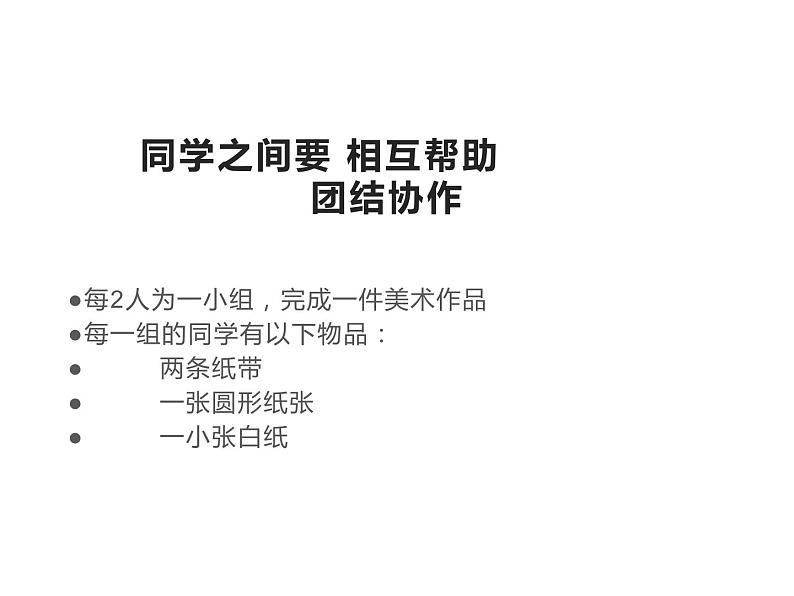 同学之间要 相互帮助
团结协作

●每2人为一小组，完成一件美术作品
●每一组的同学有以下物品：
● 两条纸带
● 一张圆形纸张
● 一小张白纸